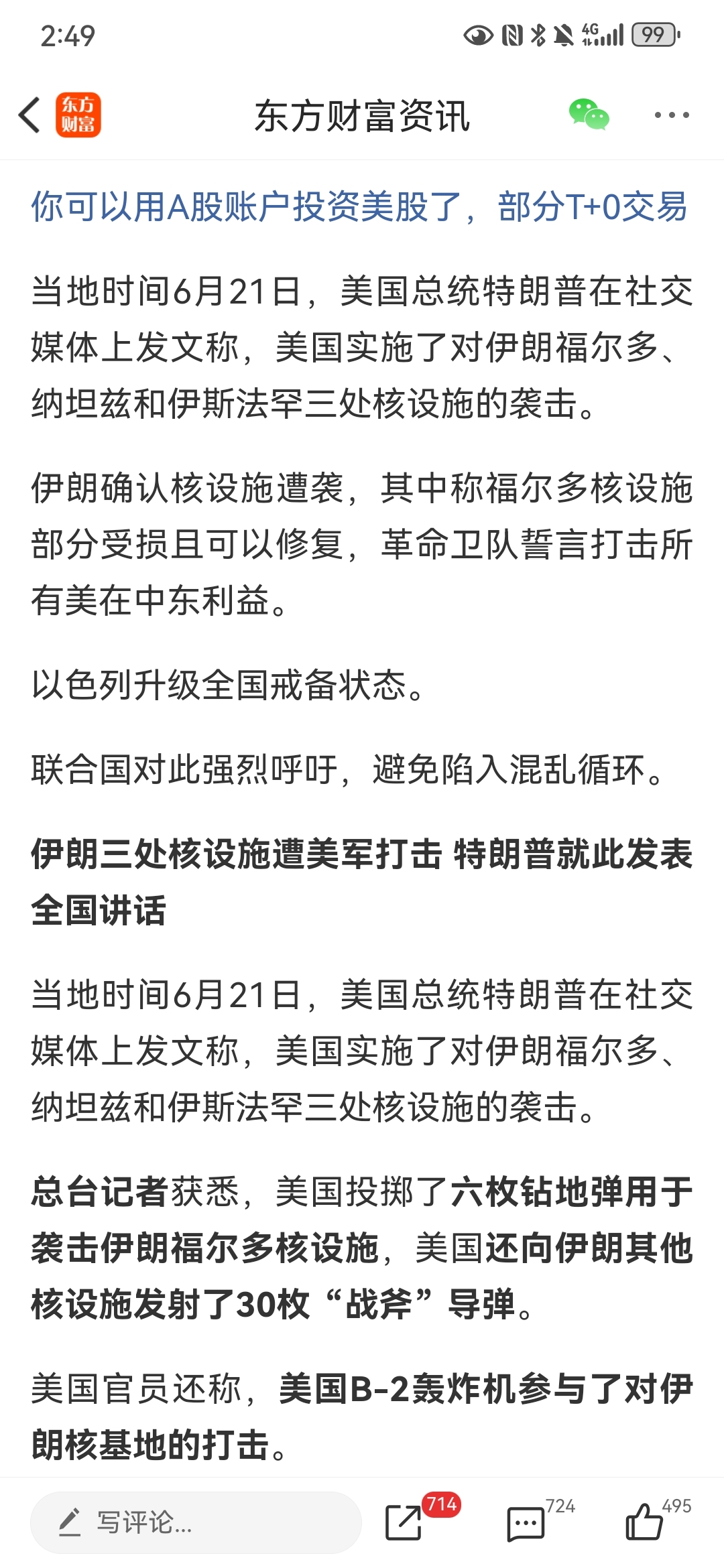 2:49

4G 99

东方财富

东方财富资讯

你可以用A股账户投资美股了，部分T+0交易

当地时间6月21日，美国总统特朗普在社交媒体上发文称，美国实施了对伊朗福尔多、纳坦兹和伊斯法罕三处核设施的袭击。

伊朗确认核设施遭袭，其中称福尔多核设施部分受损且可以修复，革命卫队誓言打击所有美在中东利益。

以色列升级全国戒备状态。

联合国对此强烈呼吁，避免陷入混乱循环。

伊朗三处核设施遭美军打击 特朗普就此发表全国讲话

当地时间6月21日，美国总统特朗普在社交媒体上发文称，美国实施了对伊朗福尔多、纳坦兹和伊斯法罕三处核设施的袭击。

总台记者获悉，美国投掷了六枚钻地弹用于袭击伊朗福尔多核设施，美国还向伊朗其他核设施发射了30枚“战斧”导弹。

美国官员还称，美国B-2轰炸机参与了对伊朗核基地的打击。

写评论...

714

724

495